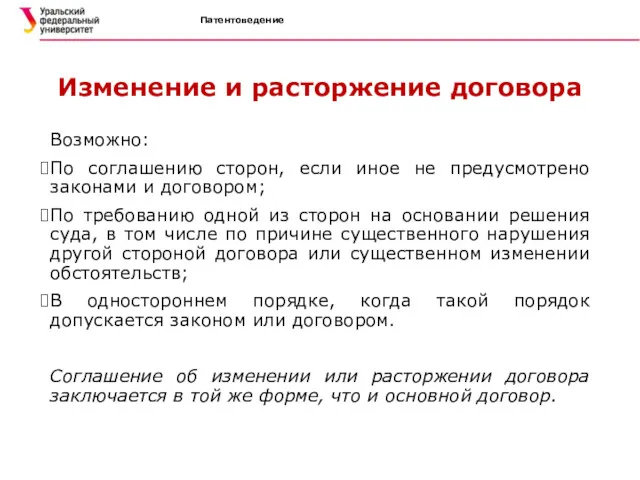 Уральский федеральный университет

Патентоведение

Изменение и расторжение договора

Возможно:

По соглашению сторон, если иное не предусмотрено законами и договором;

По требованию одной из сторон на основании решения суда, в том числе по причине существенного нарушения другой стороной договора или существенном изменении обстоятельств;

В одностороннем порядке, когда такой порядок допускается законом или договором.

Соглашение об изменении или расторжении договора заключается в той же форме, что и основной договор.